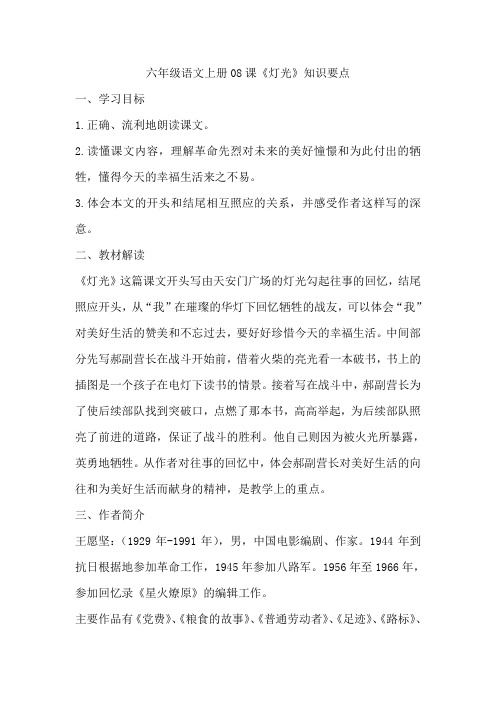 六年级语文上册08课《灯光》知识要点

一、学习目标

1.正确、流利地朗读课文。

2.读懂课文内容，理解革命先烈对未来的美好憧憬和为此付出的牺牲，懂得今天的幸福生活来之不易。

3.体会本文的开头和结尾相互照应的关系，并感受作者这样写的深意。

二、教材解读

《灯光》这篇课文开头写由天安门广场的灯光勾起往事的回忆，结尾照应开头，从“我”在璀璨的华灯下回忆牺牲的战友，可以体会“我”对美好生活的赞美和不忘过去，要好好珍惜今天的幸福生活。中间部分先写郝副营长在战斗开始前，借着火柴的亮光看一本破书，书上的插图是一个孩子在电灯下读书的情景。接着写在战斗中，郝副营长为了使后续部队找到突破口，点燃了那本书，高高举起，为后续部队照亮了前进的道路，保证了战斗的胜利。他自己则因为被火光所暴露，英勇地牺牲。从作者对往事的回忆中，体会郝副营长对美好生活的向往和为美好生活而献身的精神，是教学上的重点。

三、作者简介

王愿坚：（1929年-1991年），男，中国电影编剧、作家。1944年到抗日根据地参加革命工作，1945年参加八路军。1956年至1966年，参加回忆录《星火燎原》的编辑工作。

主要作品有《党费》、《粮食的故事》、《普通劳动者》、《足迹》、《路标》、